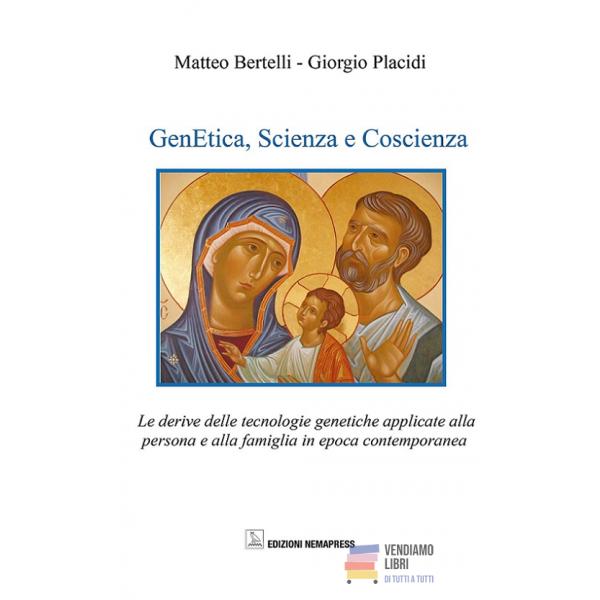 Matteo Bertelli - Giorgio Placidi

GenEtica, Scienza e Coscienza

Le derive delle tecnologie genetiche applicate alla persona e alla famiglia in epoca contemporanea

EDIZIONI NEMAPRESS

VENDIAMO LIBRI
DI TUTTI A TUTTI